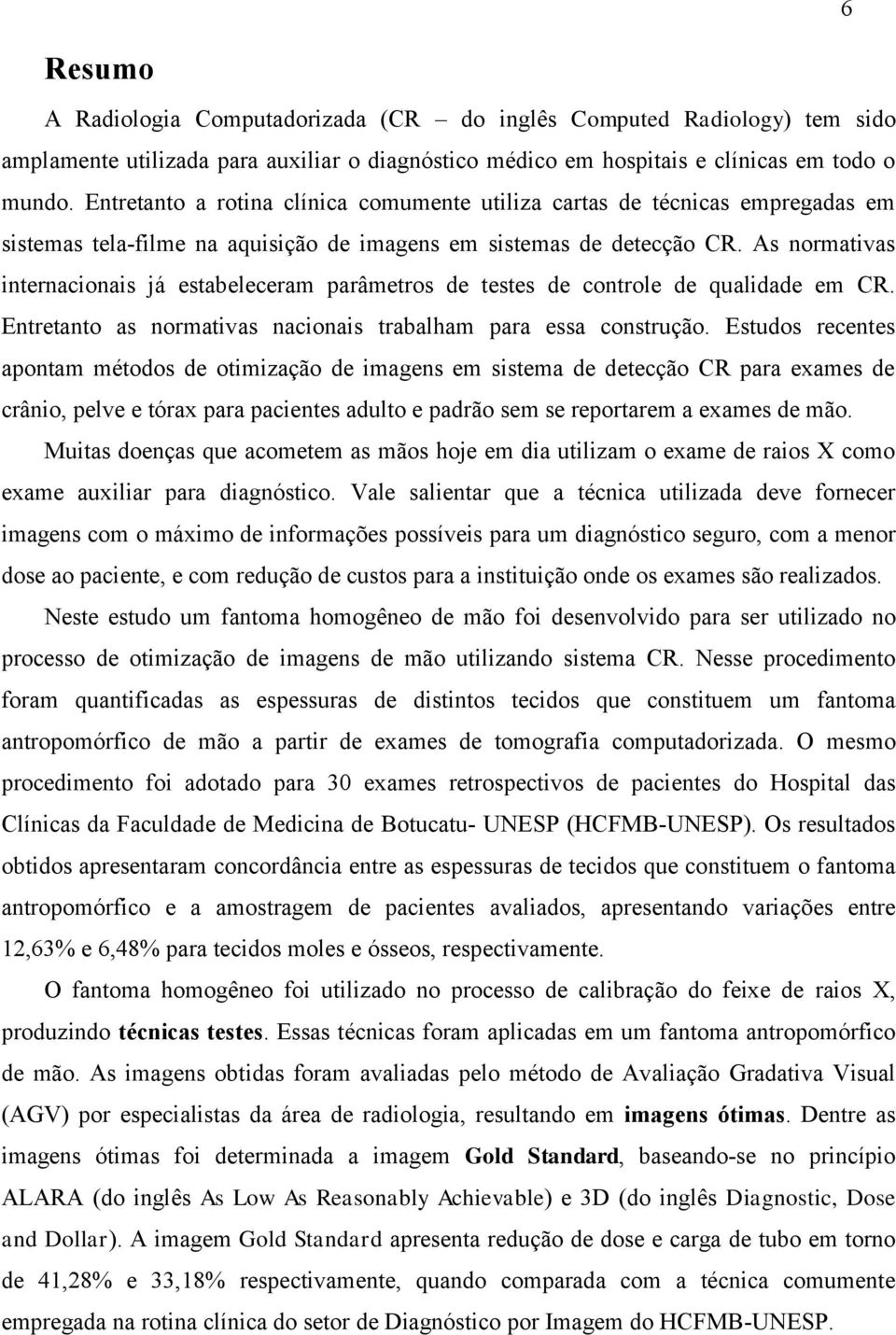 6

Resumo

A Radiologia Computadorizada (CR – do inglês Computed Radiology) tem sido amplamente utilizada para auxiliar o diagnóstico médico em hospitais e clínicas em todo o mundo. Entretanto a rotina clínica comumente utiliza cartas de técnicas empregadas em sistemas tela-filme na aquisição de imagens em sistemas de detecção CR. As normativas internacionais já estabeleceram parâmetros de testes de controle de qualidade em CR. Entretanto as normativas nacionais trabalham para essa construção. Estudos recentes apontam métodos de otimização de imagens em sistema de detecção CR para exames de crânio, pelve e tórax para pacientes adulto e padrão sem se reportarem a exames de mão.

Muitas doenças que acometem as mãos hoje em dia utilizam o exame de raios X como exame auxiliar para diagnóstico. Vale salientar que a técnica utilizada deve fornecer imagens com o máximo de informações possíveis para um diagnóstico seguro, com a menor dose ao paciente, e com redução de custos para a instituição onde os exames são realizados.

Neste estudo um fantoma homogêneo de mão foi desenvolvido para ser utilizado no processo de otimização de imagens de mão utilizando sistema CR. Nesse procedimento foram quantificadas as espessuras de distintos tecidos que constituem um fantoma antropomórfico de mão a partir de exames de tomografia computadorizada. O mesmo procedimento foi adotado para 30 exames retrospectivos de pacientes do Hospital das Clínicas da Faculdade de Medicina de Botucatu- UNESP (HCFMB-UNESP). Os resultados obtidos apresentaram concordância entre as espessuras de tecidos que constituem o fantoma antropomórfico e a amostragem de pacientes avaliados, apresentando variações entre 12,63% e 6,48% para tecidos moles e ósseos, respectivamente.

O fantoma homogêneo foi utilizado no processo de calibração do feixe de raios X, produzindo técnicas testes. Essas técnicas foram aplicadas em um fantoma antropomórfico de mão. As imagens obtidas foram avaliadas pelo método de Avaliação Gradativa Visual (AGV) por especialistas da área de radiologia, resultando em imagens ótimas. Dentre as imagens ótimas foi determinada a imagem Gold Standard, baseando-se no princípio ALARA (do inglês As Low As Reasonably Achievable) e 3D (do inglês Diagnostic, Dose and Dollar). A imagem Gold Standard apresenta redução de dose e carga de tubo em torno de 41,28% e 33,18% respectivamente, quando comparada com a técnica comumente empregada na rotina clínica do setor de Diagnóstico por Imagem do HCFMB-UNESP.